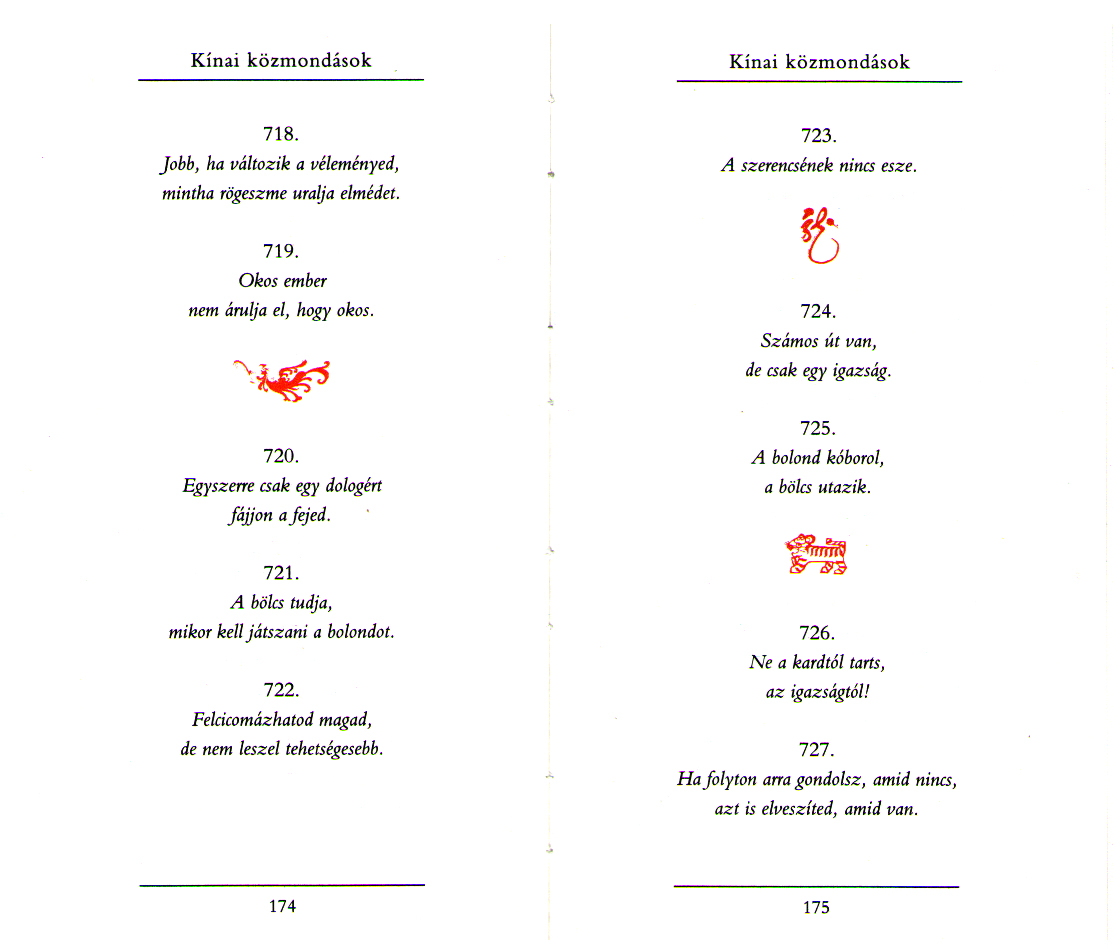 Kínai közmondások

718.
Jobb, ha változik a véleményed, mintha rögeszme uralja elmédet.

719.
Okos ember nem árulja el, hogy okos.

720.
Egyszerre csak egy dologért fájjon a fejed.

721.
A bölcs tudja, mikor kell játszani a bolondot.

722.
Felcicomázhatod magad, de nem leszel tehetségesebb.

174

Kínai közmondások

723.
A szerencsének nincs esze.

724.
Számos út van, de csak egy igazság.

725.
A bolond kóborol, a bölcs utazik.

726.
Ne a kardtól tarts, az igazságtól!

727.
Ha folyton arra gondolsz, amid nincs, azt is elveszíted, amid van.

175